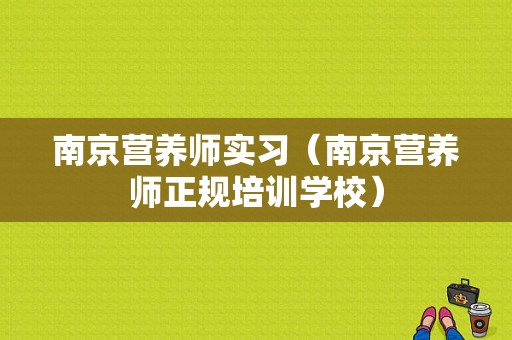 南京营养师实习（南京营养师正规培训学校）